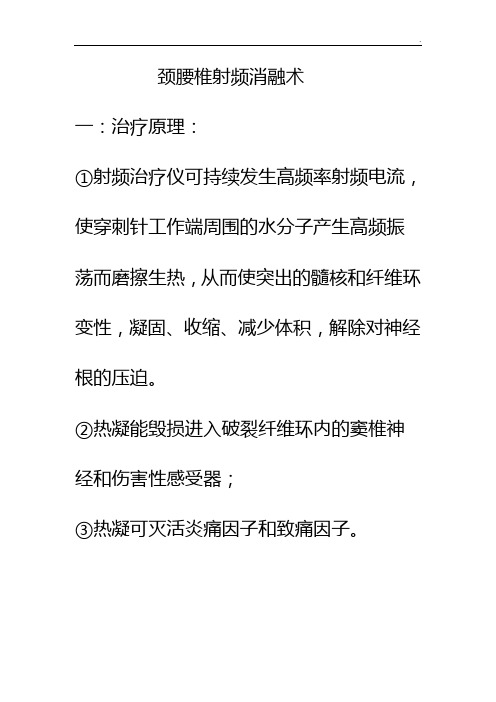 .

颈腰椎射频消融术

一：治疗原理：

①射频治疗仪可持续发生高频率射频电流，使穿刺针工作端周围的水分子产生高频振荡而磨擦生热，从而使突出的髓核和纤维环变性，凝固、收缩、减少体积，解除对神经根的压迫。

②热凝能毁损进入破裂纤维环内的窦椎神经和伤害性感受器；

③热凝可灭活炎痛因子和致痛因子。